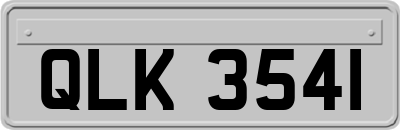 QLK 3541